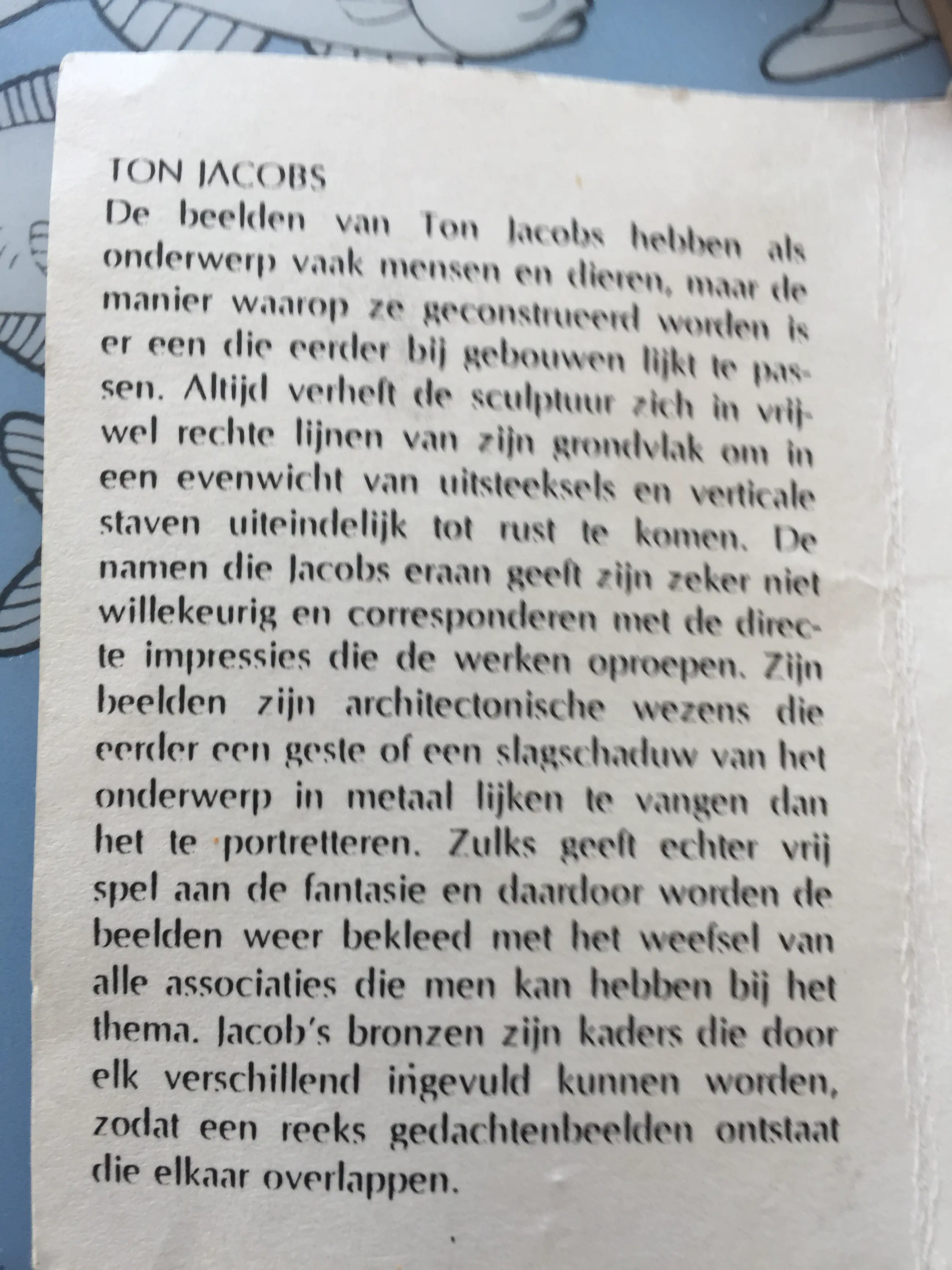 TON JACOBS

De beelden van Ton Jacobs hebben als onderwerp vaak mensen en dieren, maar de manier waarop ze geconstrueerd worden is er een die eerder bij gebouwen lijkt te passen. Altijd verheft de sculptuur zich in vrijwel rechte lijnen van zijn grondvlak om in een evenwicht van uitsteeksels en verticale staven uiteindelijk tot rust te komen. De namen die Jacobs eraan geeft zijn zeker niet willekeurig en corresponderen met de directe impressies die de werken oproepen. Zijn beelden zijn architectonische wezens die eerder een geste of een slagschaduw van het onderwerp in metaal lijken te vangen dan het te portretteren. Zulks geeft echter vrij spel aan de fantasie en daardoor worden de beelden weer bekleed met het weefsel van alle associaties die men kan hebben bij het thema. Jacob's bronzen zijn kaders die door elk verschillend ingevuld kunnen worden, zodat een reeks gedachtenbeelden ontstaat die elkaar overlappen.